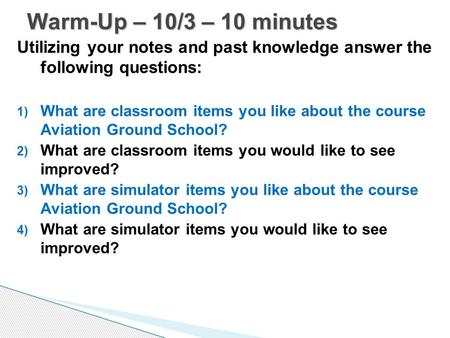 Warm-Up – 10/3 – 10 minutes

Utilizing your notes and past knowledge answer the following questions:

1) What are classroom items you like about the course Aviation Ground School?
2) What are classroom items you would like to see improved?
3) What are simulator items you like about the course Aviation Ground School?
4) What are simulator items you would like to see improved?